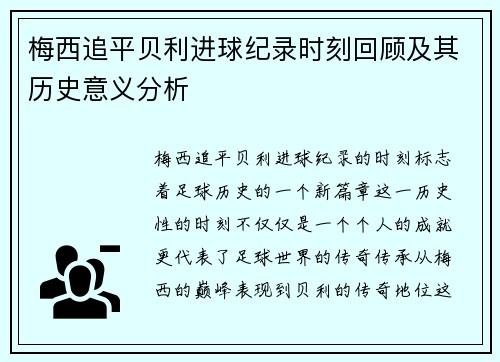 梅西追平贝利进球纪录时刻回顾及其历史意义分析

梅西追平贝利进球纪录的时刻标志着足球历史的一个新篇章这一历史性的时刻不仅仅是一个个人的成就更代表了足球世界的传奇传承从梅西的巅峰表现到贝利的传奇地位这